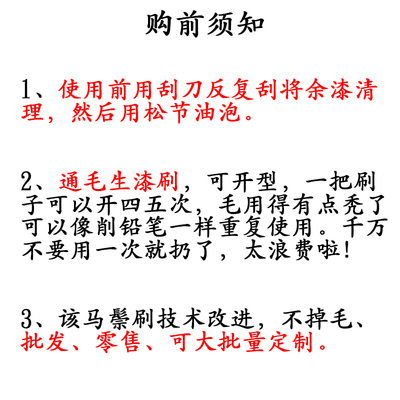 购前须知

1、使用前用刮刀反复刮将余漆清理，然后用松节油泡。

2、通毛生漆刷，可开型，一把刷子可以开四五次，毛用得有点秃了可以像削铅笔一样重复使用。千万不要用一次就扔了，太浪费啦！

3、该马鬃刷技术改进，不掉毛、批发、零售、可大批量定制。